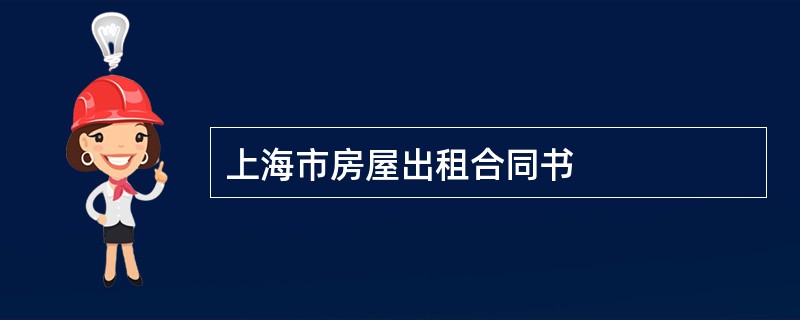 上海市房屋出租合同书